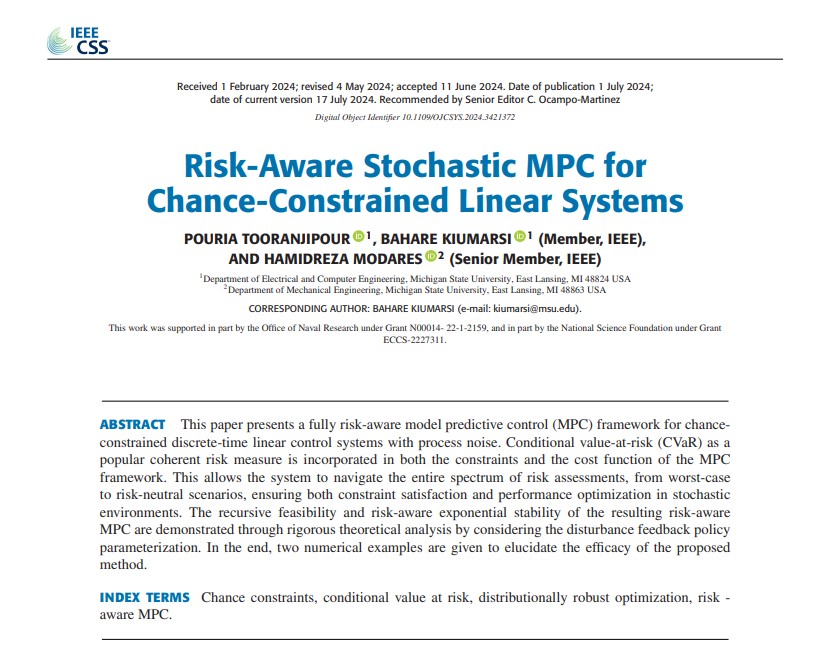 IEEE CSS

Received 1 February 2024; revised 4 May 2024; accepted 11 June 2024. Date of publication 1 July 2024; date of current version 17 July 2024. Recommended by Senior Editor C. Ocampo-Martinez

Digital Object Identifier 10.1109/OJCSYS.2024.3421372

Risk-Aware Stochastic MPC for Chance-Constrained Linear Systems

POURIA TOORANJIPOUR $^{1}$, BAHARE KIUMARSI $^{1}$ (Member, IEEE), AND HAMIDREZA MODARES $^{2}$ (Senior Member, IEEE)

$^{1}$Department of Electrical and Computer Engineering, Michigan State University, East Lansing, MI 48824 USA
$^{2}$Department of Mechanical Engineering, Michigan State University, East Lansing, MI 48863 USA

CORRESPONDING AUTHOR: BAHARE KIUMARSI (e-mail: kiumarsi@msu.edu).

This work was supported in part by the Office of Naval Research under Grant N00014- 22-1-2159, and in part by the National Science Foundation under Grant ECCS-2227311.

ABSTRACT This paper presents a fully risk-aware model predictive control (MPC) framework for chance-constrained discrete-time linear control systems with process noise. Conditional value-at-risk (CVaR) as a popular coherent risk measure is incorporated in both the constraints and the cost function of the MPC framework. This allows the system to navigate the entire spectrum of risk assessments, from worst-case to risk-neutral scenarios, ensuring both constraint satisfaction and performance optimization in stochastic environments. The recursive feasibility and risk-aware exponential stability of the resulting risk-aware MPC are demonstrated through rigorous theoretical analysis by considering the disturbance feedback policy parameterization. In the end, two numerical examples are given to elucidate the efficacy of the proposed method.

INDEX TERMS Chance constraints, conditional value at risk, distributionally robust optimization, risk - aware MPC.